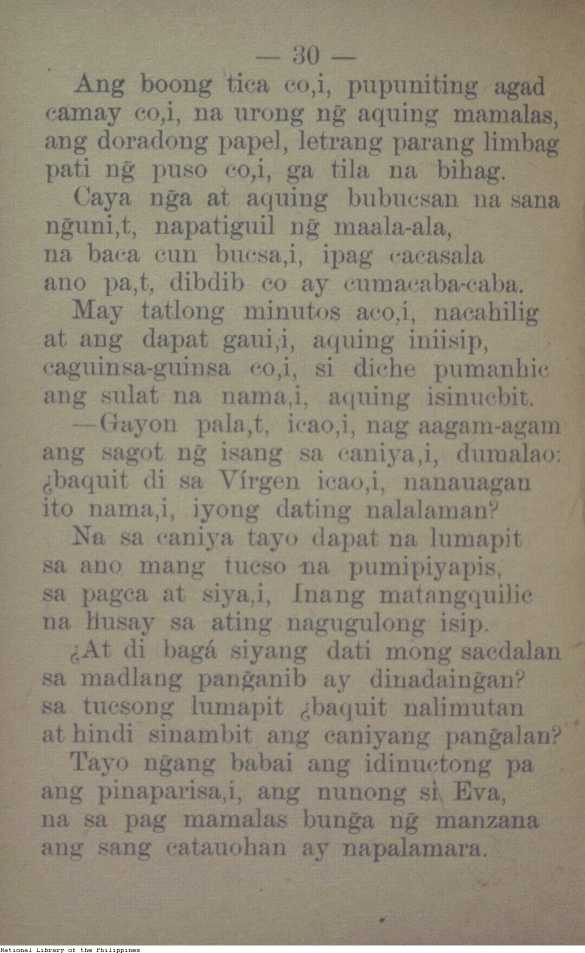 — 30 —

Ang boong tica co,i, pupuniting agad camay co,i, na urong ng̃ aquing mamalas, ang doradong papel, letrang parang limbag pati ng̃ puso co,i, ga tila na bihag.

Caya ng̃a at aquing bubucsan na sana ng̃uni,t, napatiguil ng̃ maala-ala, na baca cun bucsa,i, ipag cacasala ano pa,t, dibdib co ay cumacaba-caba.

May tatlong minutos aco,i, nacahilig at ang dapat gaui,i, aquing iniisip, caguinsa-guinsa co,i, si diche pumanhic ang sulat na nama,i, aquing isinucbit.

—Gayon pala,t, icao,i, nag aagam-agam ang sagot ng̃ isang sa caniya,i, dumalao: ¿baquit di sa Vírgen icao,i, nanauagan ito nama,i, iyong dating nalalaman?

Na sa caniya tayo dapat na lumapit sa ano mang tucso na pumipiyapis, sa pagca at siya,i, Inang matangquilic na husay sa ating nagugulong isip.

¿At di bagá siyang dati mong sacdalan sa madlang pang̃anib ay dinadaing̃an? sa tucsong lumapit ¿baquit nalimutan at hindi sinambit ang caniyang pang̃alan?

Tayo ng̃ang babai ang idinuctong pa ang pinaparisa,i, ang nunong si Eva, na sa pag mamalas bung̃a ng̃ manzana ang sang catauohan ay napalamara.

National Library of the Philippines